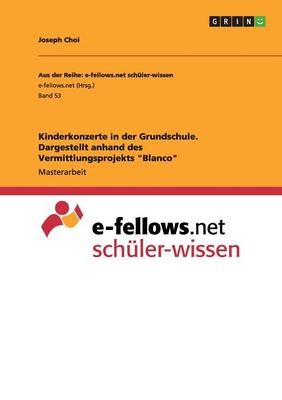 GRIN

Joseph Choi

Aus der Reihe: e-fellows.net schüler-wissen
e-fellows.net (Hrsg.)
Band 53

Kinderkonzerte in der Grundschule. Dargestellt anhand des Vermittlungsprojekts "Blanco"

Masterarbeit

e-fellows.net
schüler-wissen